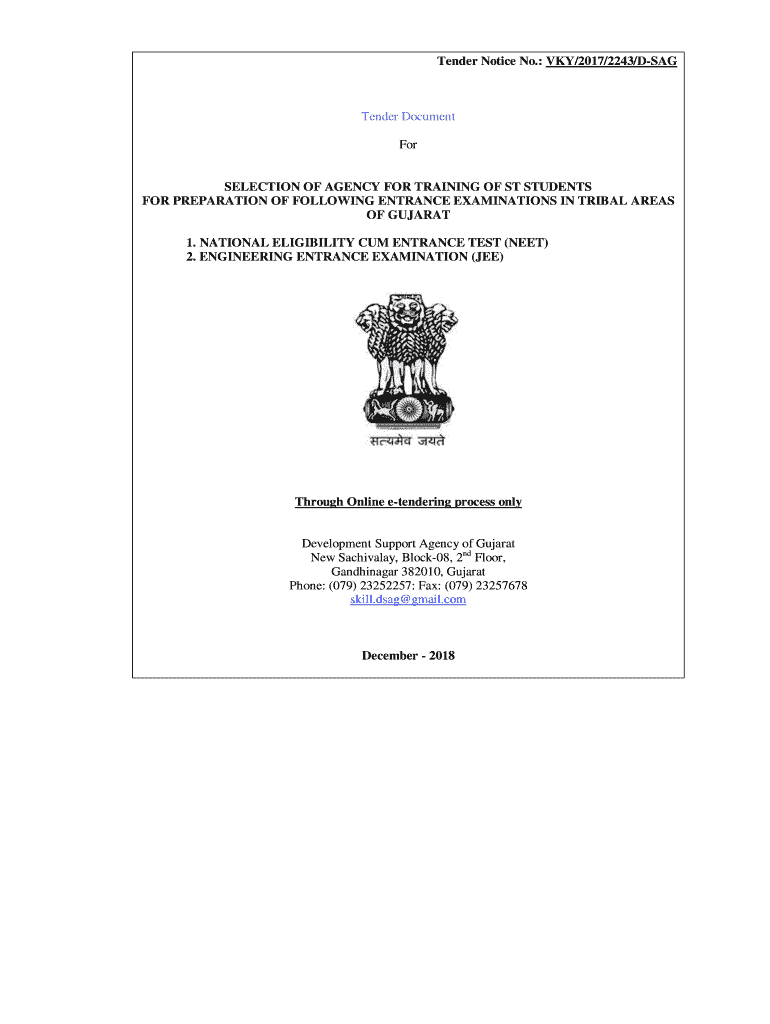 Tender Notice No.: VKY/2017/2243/D-SAG

Tender Document

For

SELECTION OF AGENCY FOR TRAINING OF ST STUDENTS FOR PREPARATION OF FOLLOWING ENTRANCE EXAMINATIONS IN TRIBAL AREAS OF GUJARAT

1. NATIONAL ELIGIBILITY CUM ENTRANCE TEST (NEET)
2. ENGINEERING ENTRANCE EXAMINATION (JEE)

सत्यमेव जयते

Through Online e-tendering process only

Development Support Agency of Gujarat
New Sachivalay, Block-08, 2$^{nd}$ Floor,
Gandhinagar 382010, Gujarat
Phone: (079) 23252257: Fax: (079) 23257678
skill.dsag@gmail.com

December - 2018